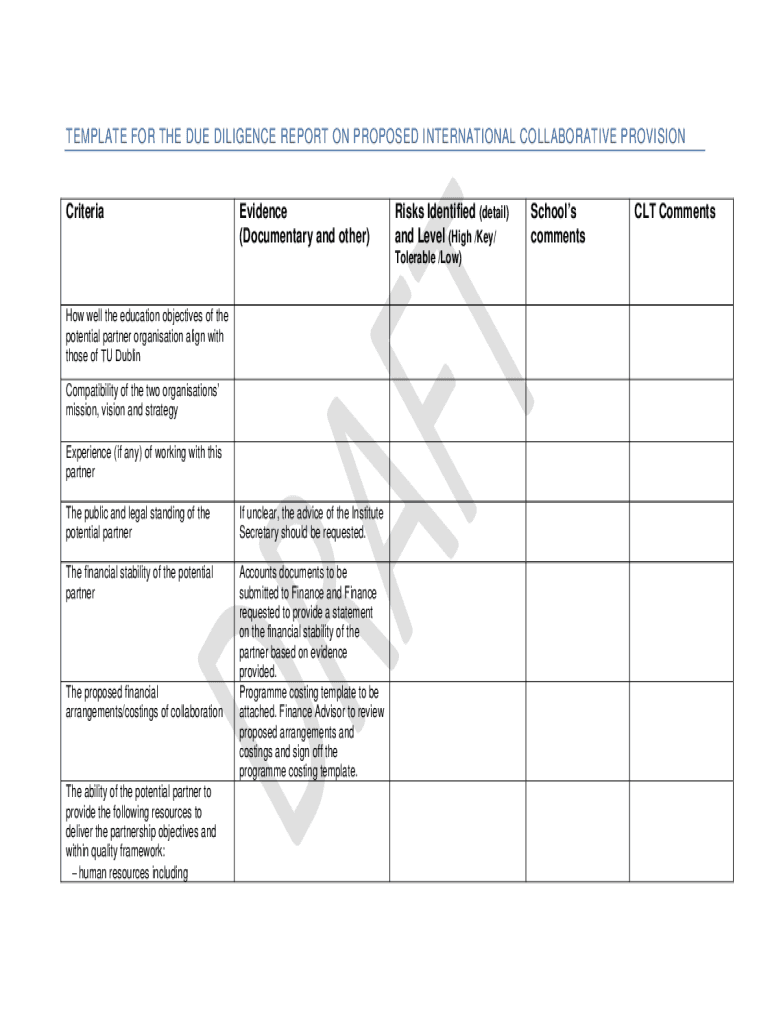 TEMPLATE FOR THE DUE DILIGENCE REPORT ON PROPOSED INTERNATIONAL COLLABORATIVE PROVISION

| Criteria | Evidence (Documentary and other) | Risks Identified (detail) and Level (High /Key/ Tolerable /Low) | School's comments | CLT Comments |
|---|---|---|---|---|
| How well the education objectives of the potential partner organisation align with those of TU Dublin | | | | |
| Compatibility of the two organisations' mission, vision and strategy | | | | |
| Experience (if any) of working with this partner | | | | |
| The public and legal standing of the potential partner | If unclear, the advice of the Institute Secretary should be requested. | | | |
| The financial stability of the potential partner | Accounts documents to be submitted to Finance and Finance requested to provide a statement on the financial stability of the partner based on evidence provided. | | | |
| The proposed financial arrangements/costings of collaboration | Programme costing template to be attached. Finance Advisor to review proposed arrangements and costings and sign off the programme costing template. | | | |
| The ability of the potential partner to provide the following resources to deliver the partnership objectives and within quality framework: – human resources including | | | | |

DRAFT